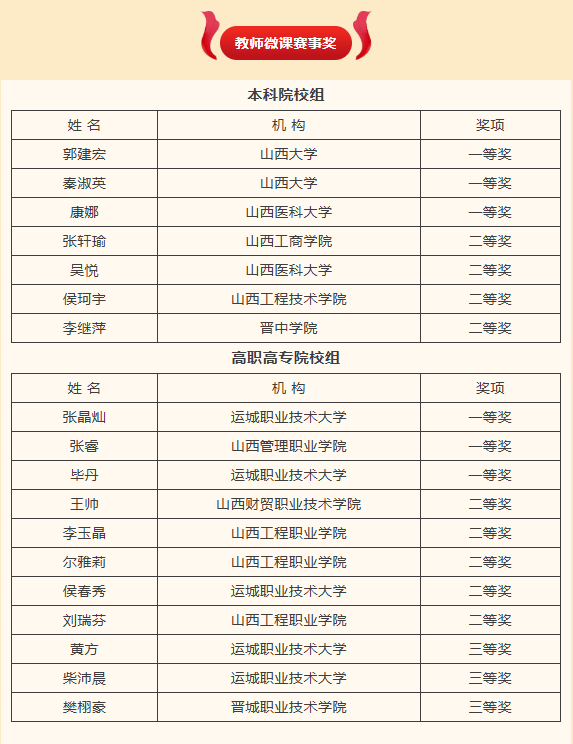 教师微课赛事奖

本科院校组

| 姓 名 | 机 构 | 奖项 |
|---|---|---|
| 郭建宏 | 山西大学 | 一等奖 |
| 秦淑英 | 山西大学 | 一等奖 |
| 康娜 | 山西医科大学 | 一等奖 |
| 张轩瑜 | 山西工商学院 | 二等奖 |
| 吴悦 | 山西医科大学 | 二等奖 |
| 侯珂宇 | 山西工程技术学院 | 二等奖 |
| 李继萍 | 晋中学院 | 二等奖 |

高职高专院校组

| 姓 名 | 机 构 | 奖项 |
|---|---|---|
| 张晶灿 | 运城职业技术大学 | 一等奖 |
| 张睿 | 山西管理职业学院 | 一等奖 |
| 毕丹 | 运城职业技术大学 | 一等奖 |
| 王帅 | 山西财贸职业技术学院 | 二等奖 |
| 李玉晶 | 山西工程职业学院 | 二等奖 |
| 尔雅莉 | 山西工程职业学院 | 二等奖 |
| 侯春秀 | 运城职业技术大学 | 二等奖 |
| 刘瑞芬 | 山西工程职业学院 | 二等奖 |
| 黄方 | 运城职业技术大学 | 三等奖 |
| 柴沛晨 | 运城职业技术大学 | 三等奖 |
| 樊栩豪 | 晋城职业技术学院 | 三等奖 |